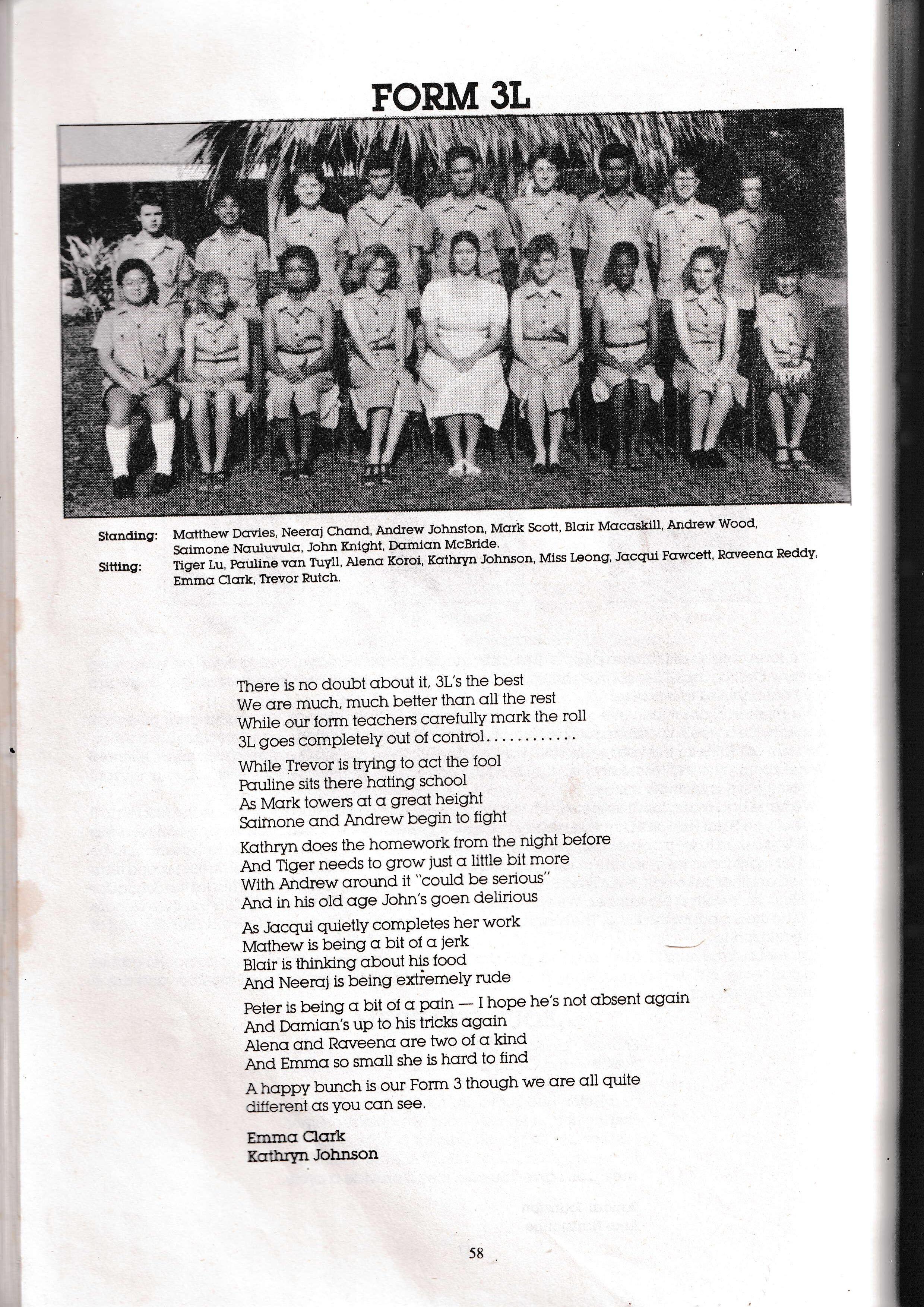 FORM 3L

Standing: Matthew Davies, Neeraj Chand, Andrew Johnston, Mark Scott, Blair Macaskill, Andrew Wood, Saimone Nauluvula, John Knight, Damian McBride.
Sitting: Tiger Lu, Pauline van Tuyll, Alena Koroi, Kathryn Johnson, Miss Leong, Jacqui Fawcett, Raveena Reddy, Emma Clark, Trevor Rutch.

There is no doubt about it, 3L's the best
We are much, much better than all the rest
While our form teachers carefully mark the roll
3L goes completely out of control............

While Trevor is trying to act the fool
Pauline sits there hating school
As Mark towers at a great height
Saimone and Andrew begin to fight

Kathryn does the homework from the night before
And Tiger needs to grow just a little bit more
With Andrew around it "could be serious"
And in his old age John's goen delirious

As Jacqui quietly completes her work
Mathew is being a bit of a jerk
Blair is thinking about his food
And Neeraj is being extremely rude

Peter is being a bit of a pain — I hope he's not absent again
And Damian's up to his tricks again
Alena and Raveena are two of a kind
And Emma so small she is hard to find

A happy bunch is our Form 3 though we are all quite different as you can see.

Emma Clark
Kathryn Johnson

58